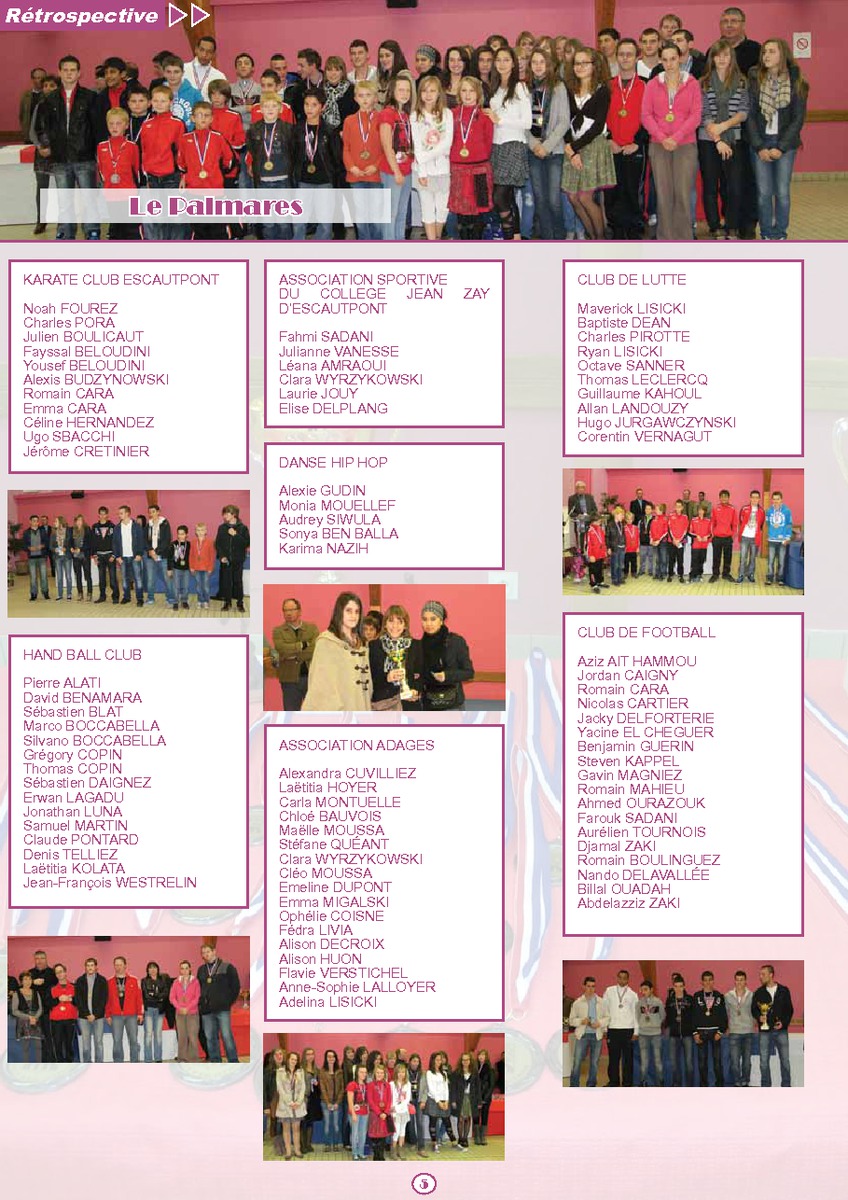 Rétrospective

Le Palmares

KARATE CLUB ESCAUTPONT

Noah FOUREZ
Charles PORA
Julien BOULICAUT
Fayssal BELOUDINI
Yousef BELOUDINI
Alexis BUDZYNOWSKI
Romain CARA
Emma CARA
Céline HERNANDEZ
Ugo SBACCHI
Jérôme CRETINIER

HAND BALL CLUB

Pierre ALATI
David BENAMARA
Sébastien BLAT
Marco BOCCABELLA
Silvano BOCCABELLA
Grégory COPIN
Thomas COPIN
Sébastien DAIGNEZ
Erwan LAGADU
Jonathan LUNA
Samuel MARTIN
Claude PONTARD
Denis TELLIEZ
Laëtitia KOLATA
Jean-François WESTRELIN

ASSOCIATION SPORTIVE DU COLLEGE JEAN ZAY D'ESCAUTPONT

Fahmi SADANI
Julianne VANESSE
Léana AMRAOUI
Clara WYRZYKOWSKI
Laurie JOUY
Elise DELPLANG

DANSE HIP HOP

Alexie GUDIN
Monia MOUELLEF
Audrey SIWULA
Sonya BEN BALLA
Karima NAZIH

ASSOCIATION ADAGES

Alexandra CUVILLIEZ
Laëtitia HOYER
Carla MONTUELLE
Chloé BAUVOIS
Maëlle MOUSSA
Stéfane QUÉANT
Clara WYRZYKOWSKI
Cléo MOUSSA
Emeline DUPONT
Emma MIGALSKI
Ophélie COISNE
Fédra LIVIA
Alison DECROIX
Alison HUON
Flavie VERSTICHEL
Anne-Sophie LALLOYER
Adelina LISICKI

CLUB DE LUTTE

Maverick LISICKI
Baptiste DEAN
Charles PIROTTE
Ryan LISICKI
Octave SANNER
Thomas LECLERCQ
Guillaume KAHOUL
Allan LANDOUZY
Hugo JURGAWCZYNSKI
Corentin VERNAGUT

CLUB DE FOOTBALL

Aziz AIT HAMMOU
Jordan CAIGNY
Romain CARA
Nicolas CARTIER
Jacky DELFORTERIE
Yacine EL CHEGUER
Benjamin GUERIN
Steven KAPPEL
Gavin MAGNIEZ
Romain MAHIEU
Ahmed OURAZOUK
Farouk SADANI
Aurélien TOURNOIS
Djamal ZAKI
Romain BOULINGUEZ
Nando DELAVALLÉE
Billal OUADAH
Abdelazziz ZAKI

5